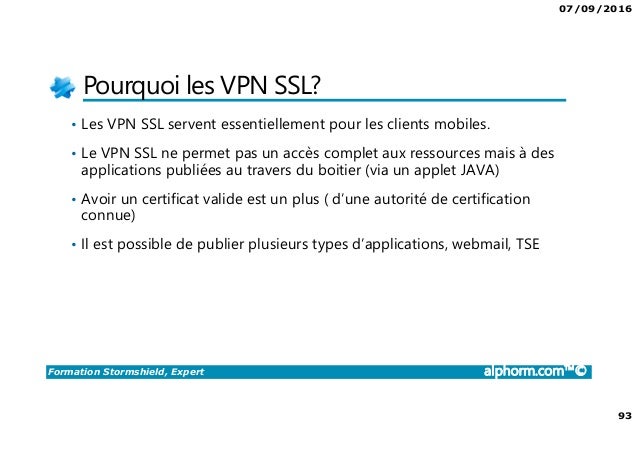 07/09/2016

Pourquoi les VPN SSL?

• Les VPN SSL servent essentiellement pour les clients mobiles.

• Le VPN SSL ne permet pas un accès complet aux ressources mais à des applications publiées au travers du boitier (via un applet JAVA)

• Avoir un certificat valide est un plus ( d'une autorité de certification connue)

• Il est possible de publier plusieurs types d'applications, webmail, TSE

Formation Stormshield, Expert

alphorm.com™©

93